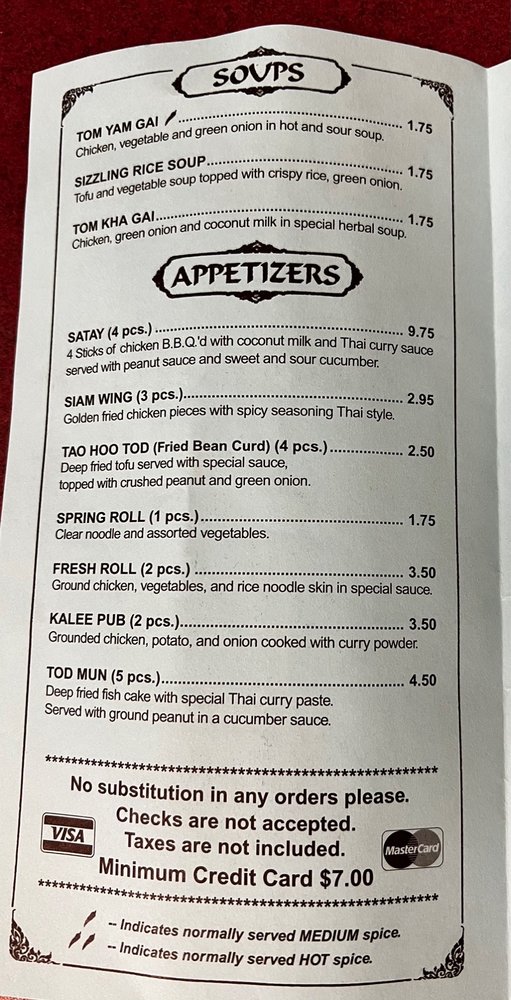 SOUPS

TOM YAM GAI 1.75
Chicken, vegetable and green onion in hot and sour soup.

SIZZLING RICE SOUP 1.75
Tofu and vegetable soup topped with crispy rice, green onion.

TOM KHA GAI 1.75
Chicken, green onion and coconut milk in special herbal soup.

APPETIZERS

SATAY (4 pcs.) 9.75
4 Sticks of chicken B.B.Q.'d with coconut milk and Thai curry sauce served with peanut sauce and sweet and sour cucumber.

SIAM WING (3 pcs.) 2.95
Golden fried chicken pieces with spicy seasoning Thai style.

TAO HOO TOD (Fried Bean Curd) (4 pcs.) 2.50
Deep fried tofu served with special sauce,
topped with crushed peanut and green onion.

SPRING ROLL (1 pcs.) 1.75
Clear noodle and assorted vegetables.

FRESH ROLL (2 pcs.) 3.50
Ground chicken, vegetables, and rice noodle skin in special sauce.

KALEE PUB (2 pcs.) 3.50
Grounded chicken, potato, and onion cooked with curry powder.

TOD MUN (5 pcs.) 4.50
Deep fried fish cake with special Thai curry paste.
Served with ground peanut in a cucumber sauce.

No substitution in any orders please.
Checks are not accepted.
Taxes are not included.
Minimum Credit Card $7.00

VISA

MasterCard

-- Indicates normally served MEDIUM spice.
-- Indicates normally served HOT spice.